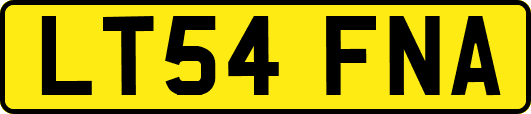 LT54 FNA